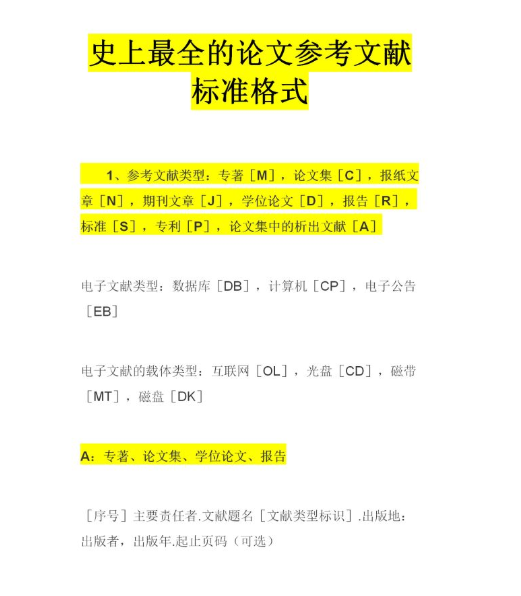 史上最全的论文参考文献标准格式

1、参考文献类型：专著［M］，论文集［C］，报纸文章［N］，期刊文章［J］，学位论文［D］，报告［R］，标准［S］，专利［P］，论文集中的析出文献［A］

电子文献类型：数据库［DB］，计算机［CP］，电子公告［EB］

电子文献的载体类型：互联网［OL］，光盘［CD］，磁带［MT］，磁盘［DK］

A：专著、论文集、学位论文、报告

［序号］主要责任者.文献题名［文献类型标识］.出版地：出版者，出版年.起止页码（可选）